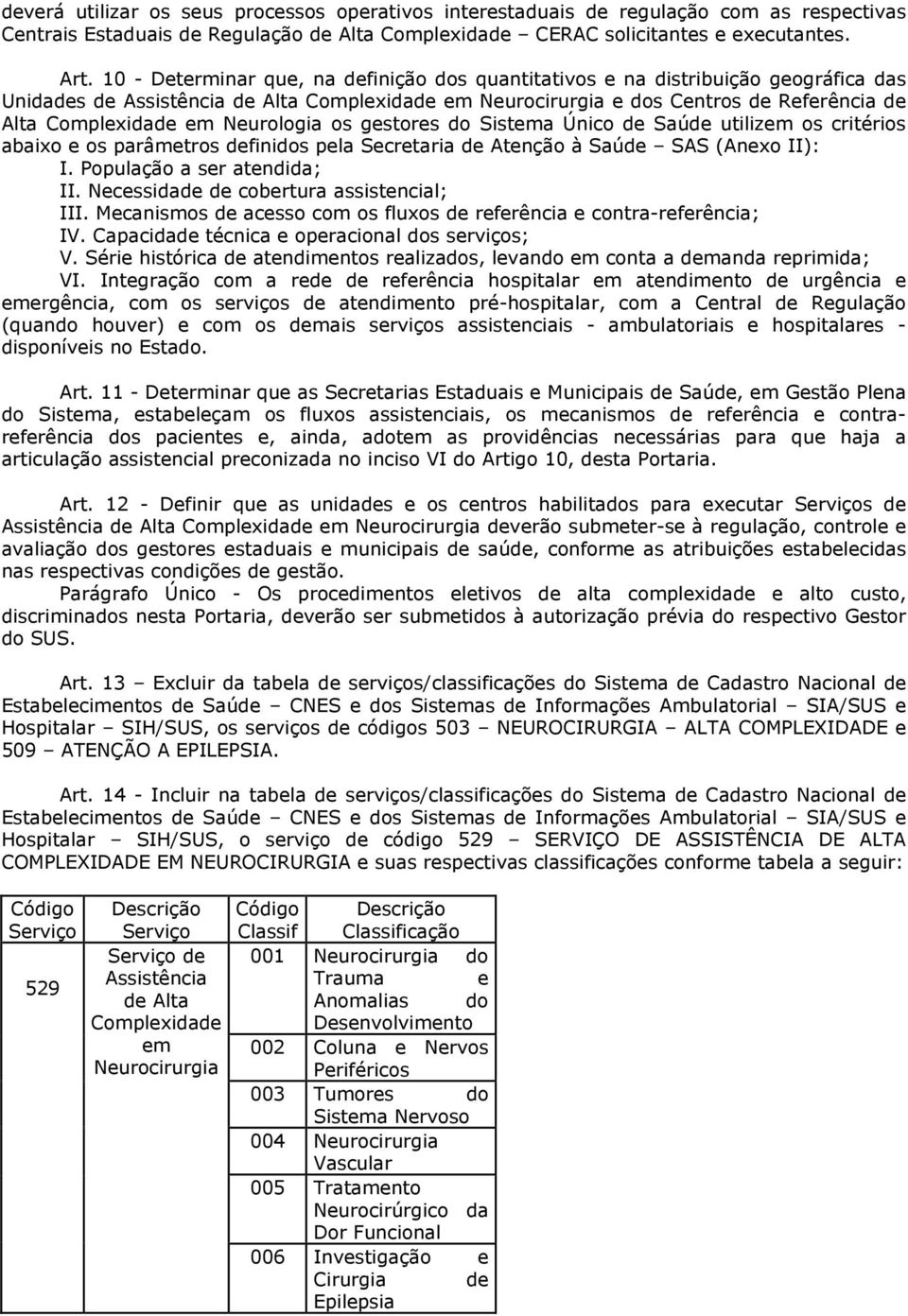 deverá utilizar os seus processos operativos interestaduais de regulação com as respectivas Centrais Estaduais de Regulação de Alta Complexidade – CERAC solicitantes e executantes.

Art. 10 - Determinar que, na definição dos quantitativos e na distribuição geográfica das Unidades de Assistência de Alta Complexidade em Neurocirurgia e dos Centros de Referência de Alta Complexidade em Neurologia os gestores do Sistema Único de Saúde utilizem os critérios abaixo e os parâmetros definidos pela Secretaria de Atenção à Saúde – SAS (Anexo II):
I. População a ser atendida;
II. Necessidade de cobertura assistencial;
III. Mecanismos de acesso com os fluxos de referência e contra-referência;
IV. Capacidade técnica e operacional dos serviços;
V. Série histórica de atendimentos realizados, levando em conta a demanda reprimida;
VI. Integração com a rede de referência hospitalar em atendimento de urgência e emergência, com os serviços de atendimento pré-hospitalar, com a Central de Regulação (quando houver) e com os demais serviços assistenciais - ambulatoriais e hospitalares - disponíveis no Estado.

Art. 11 - Determinar que as Secretarias Estaduais e Municipais de Saúde, em Gestão Plena do Sistema, estabeleçam os fluxos assistenciais, os mecanismos de referência e contra-referência dos pacientes e, ainda, adotem as providências necessárias para que haja a articulação assistencial preconizada no inciso VI do Artigo 10, desta Portaria.

Art. 12 - Definir que as unidades e os centros habilitados para executar Serviços de Assistência de Alta Complexidade em Neurocirurgia deverão submeter-se à regulação, controle e avaliação dos gestores estaduais e municipais de saúde, conforme as atribuições estabelecidas nas respectivas condições de gestão.
Parágrafo Único - Os procedimentos eletivos de alta complexidade e alto custo, discriminados nesta Portaria, deverão ser submetidos à autorização prévia do respectivo Gestor do SUS.

Art. 13 – Excluir da tabela de serviços/classificações do Sistema de Cadastro Nacional de Estabelecimentos de Saúde – CNES e dos Sistemas de Informações Ambulatorial – SIA/SUS e Hospitalar – SIH/SUS, os serviços de códigos 503 – NEUROCIRURGIA – ALTA COMPLEXIDADE e 509 – ATENÇÃO A EPILEPSIA.

Art. 14 - Incluir na tabela de serviços/classificações do Sistema de Cadastro Nacional de Estabelecimentos de Saúde – CNES e dos Sistemas de Informações Ambulatorial – SIA/SUS e Hospitalar – SIH/SUS, o serviço de código 529 – SERVIÇO DE ASSISTÊNCIA DE ALTA COMPLEXIDADE EM NEUROCIRURGIA e suas respectivas classificações conforme tabela a seguir:

| Código Serviço | Descrição Serviço | Código Classif | Descrição Classificação |
|---|---|---|---|
| 529 | Serviço de Assistência de Alta Complexidade em Neurocirurgia | 001 | Neurocirurgia do Trauma e Anomalias do Desenvolvimento |
| | | 002 | Coluna e Nervos Periféricos |
| | | 003 | Tumores do Sistema Nervoso |
| | | 004 | Neurocirurgia Vascular |
| | | 005 | Tratamento Neurocirúrgico da Dor Funcional |
| | | 006 | Investigação e Cirurgia de Epilepsia |